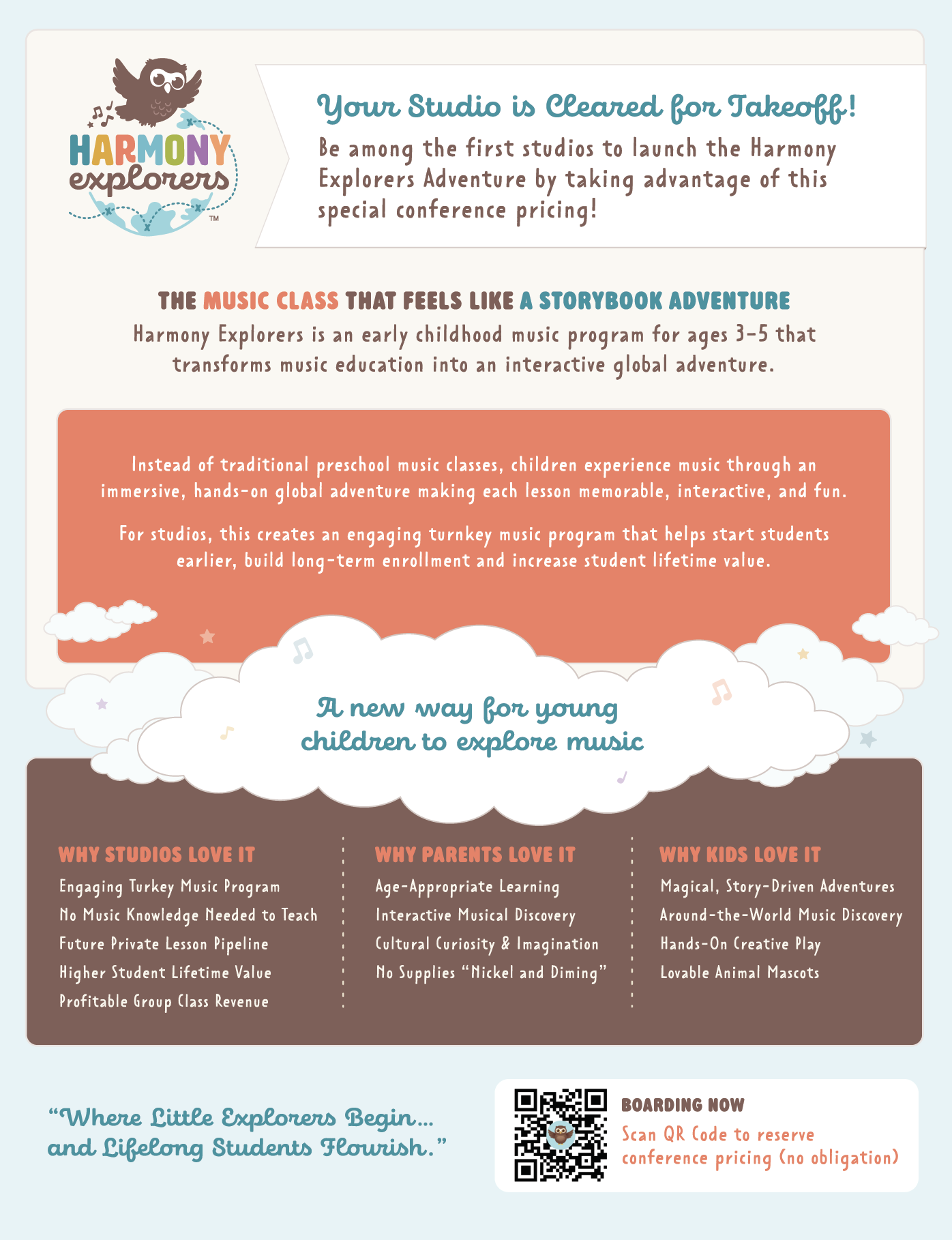 HARMONY explorers™

Your Studio is Cleared for Takeoff!

Be among the first studios to launch the Harmony Explorers Adventure by taking advantage of this special conference pricing!

THE MUSIC CLASS THAT FEELS LIKE A STORYBOOK ADVENTURE

Harmony Explorers is an early childhood music program for ages 3-5 that transforms music education into an interactive global adventure.

Instead of traditional preschool music classes, children experience music through an immersive, hands-on global adventure making each lesson memorable, interactive, and fun.

For studios, this creates an engaging turnkey music program that helps start students earlier, build long-term enrollment and increase student lifetime value.

A new way for young children to explore music

WHY STUDIOS LOVE IT
Engaging Turkey Music Program
No Music Knowledge Needed to Teach
Future Private Lesson Pipeline
Higher Student Lifetime Value
Profitable Group Class Revenue

WHY PARENTS LOVE IT
Age-Appropriate Learning
Interactive Musical Discovery
Cultural Curiosity & Imagination
No Supplies "Nickel and Diming"

WHY KIDS LOVE IT
Magical, Story-Driven Adventures
Around-the-World Music Discovery
Hands-On Creative Play
Lovable Animal Mascots

"Where Little Explorers Begin... and Lifelong Students Flourish."

BOARDING NOW
Scan QR Code to reserve conference pricing (no obligation)